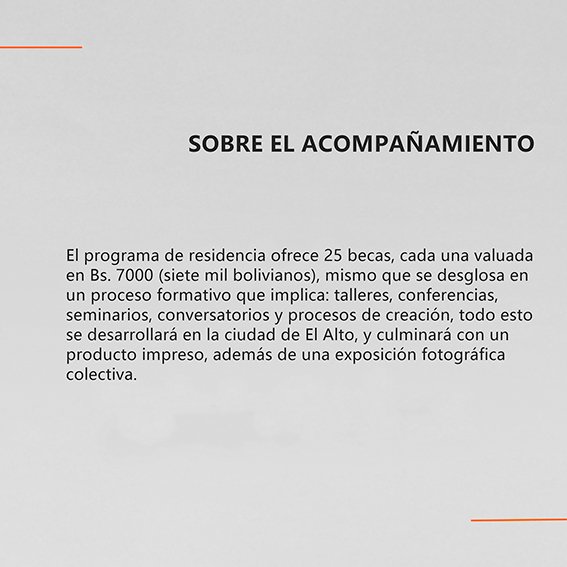 SOBRE EL ACOMPAÑAMIENTO

El programa de residencia ofrece 25 becas, cada una valuada en Bs. 7000 (siete mil bolivianos), mismo que se desglosa en un proceso formativo que implica: talleres, conferencias, seminarios, conversatorios y procesos de creación, todo esto se desarrollará en la ciudad de El Alto, y culminará con un producto impreso, además de una exposición fotográfica colectiva.